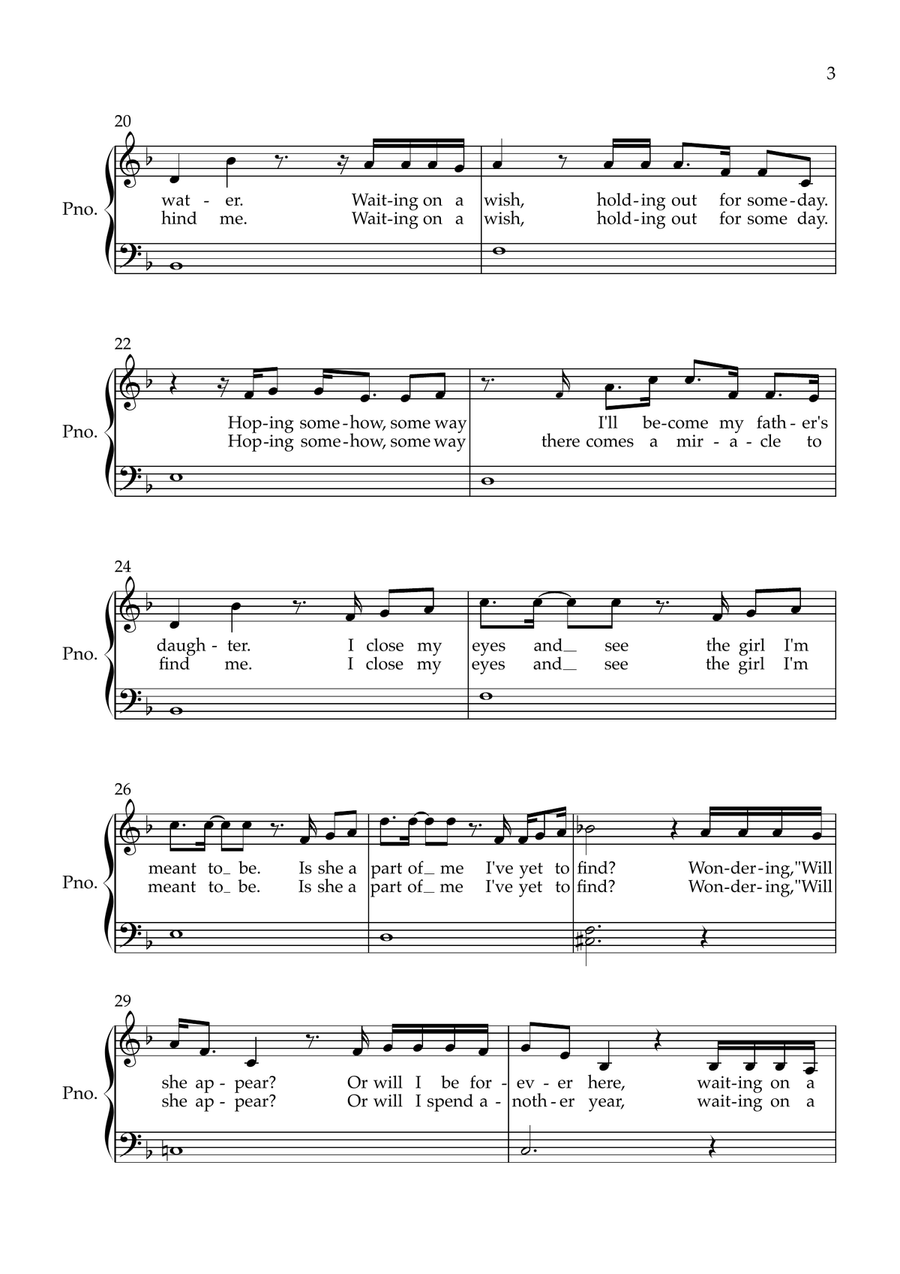 3

20

Pno.

wat - er. Wait-ing on a wish, hold-ing out for some-day.
hind me. Wait-ing on a wish, hold-ing out for some day.

22

Pno.

Hop-ing some-how, some way I'll be-come my fath-er's
Hop-ing some-how, some way there comes a mir-a-cle to

24

Pno.

daugh - ter. I close my eyes and_ see the girl I'm
find me. I close my eyes and_ see the girl I'm

26

Pno.

meant to_ be. Is she a part of_ me I've yet to find? Won-der-ing,"Will
meant to_ be. Is she a part of_ me I've yet to find? Won-der-ing,"Will

29

Pno.

she ap-pear? Or will I be for-ev-er here, wait-ing on a
she ap-pear? Or will I spend a-noth-er year, wait-ing on a